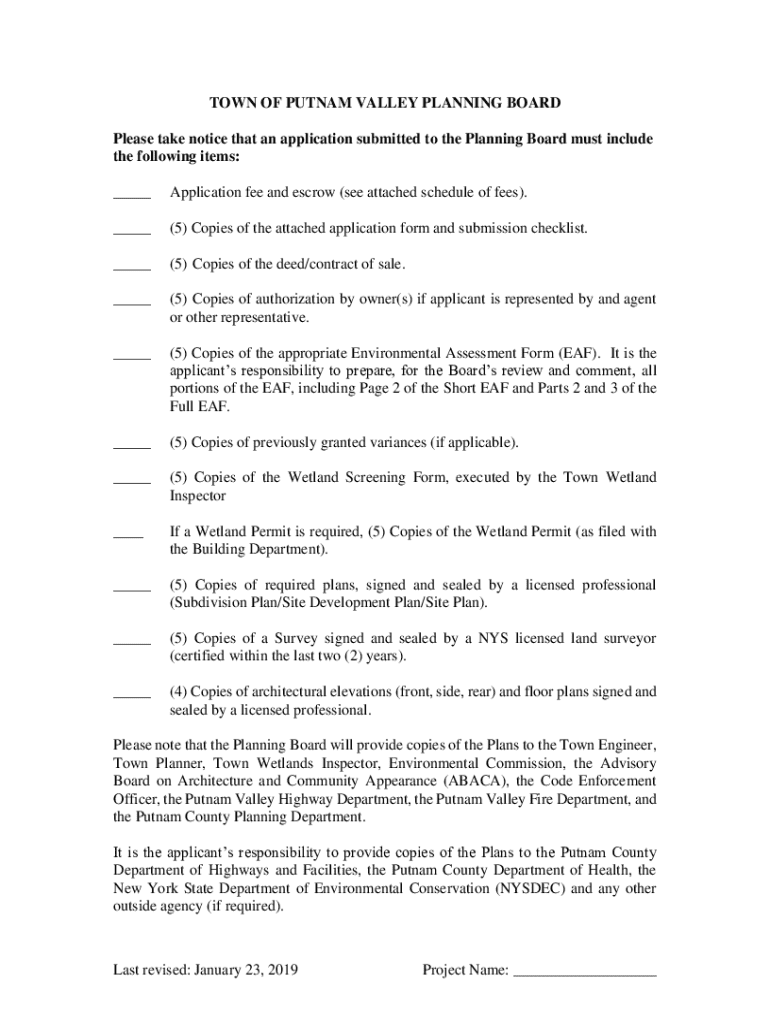 TOWN OF PUTNAM VALLEY PLANNING BOARD

Please take notice that an application submitted to the Planning Board must include the following items:

_____ Application fee and escrow (see attached schedule of fees).

_____ (5) Copies of the attached application form and submission checklist.

_____ (5) Copies of the deed/contract of sale.

_____ (5) Copies of authorization by owner(s) if applicant is represented by and agent or other representative.

_____ (5) Copies of the appropriate Environmental Assessment Form (EAF). It is the applicant's responsibility to prepare, for the Board's review and comment, all portions of the EAF, including Page 2 of the Short EAF and Parts 2 and 3 of the Full EAF.

_____ (5) Copies of previously granted variances (if applicable).

_____ (5) Copies of the Wetland Screening Form, executed by the Town Wetland Inspector

____ If a Wetland Permit is required, (5) Copies of the Wetland Permit (as filed with the Building Department).

_____ (5) Copies of required plans, signed and sealed by a licensed professional (Subdivision Plan/Site Development Plan/Site Plan).

_____ (5) Copies of a Survey signed and sealed by a NYS licensed land surveyor (certified within the last two (2) years).

_____ (4) Copies of architectural elevations (front, side, rear) and floor plans signed and sealed by a licensed professional.

Please note that the Planning Board will provide copies of the Plans to the Town Engineer, Town Planner, Town Wetlands Inspector, Environmental Commission, the Advisory Board on Architecture and Community Appearance (ABACA), the Code Enforcement Officer, the Putnam Valley Highway Department, the Putnam Valley Fire Department, and the Putnam County Planning Department.

It is the applicant's responsibility to provide copies of the Plans to the Putnam County Department of Highways and Facilities, the Putnam County Department of Health, the New York State Department of Environmental Conservation (NYSDEC) and any other outside agency (if required).

Last revised: January 23, 2019 Project Name: ___________________